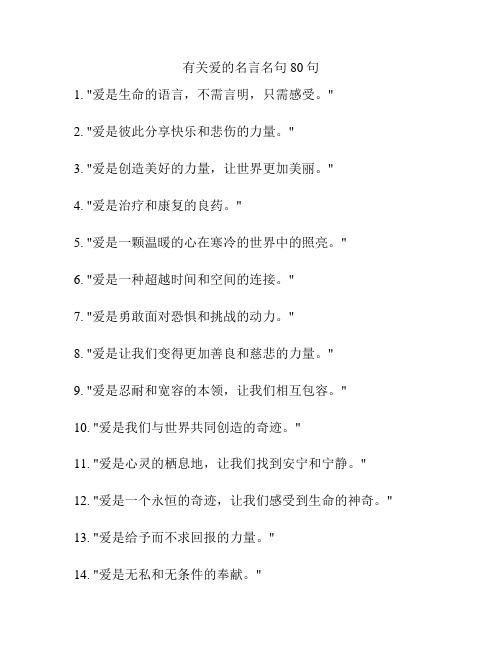 有关爱的名言名句 80 句

1. "爱是生命的语言，不需言明，只需感受。"

2. "爱是彼此分享快乐和悲伤的力量。"

3. "爱是创造美好的力量，让世界更加美丽。"

4. "爱是治疗和康复的良药。"

5. "爱是一颗温暖的心在寒冷的世界中的照亮。"

6. "爱是一种超越时间和空间的连接。"

7. "爱是勇敢面对恐惧和挑战的动力。"

8. "爱是让我们变得更加善良和慈悲的力量。"

9. "爱是忍耐和宽容的本领，让我们相互包容。"

10. "爱是我们与世界共同创造的奇迹。"

11. "爱是心灵的栖息地，让我们找到安宁和宁静。"

12. "爱是一个永恒的奇迹，让我们感受到生命的神奇。"

13. "爱是给予而不求回报的力量。"

14. "爱是无私和无条件的奉献。"